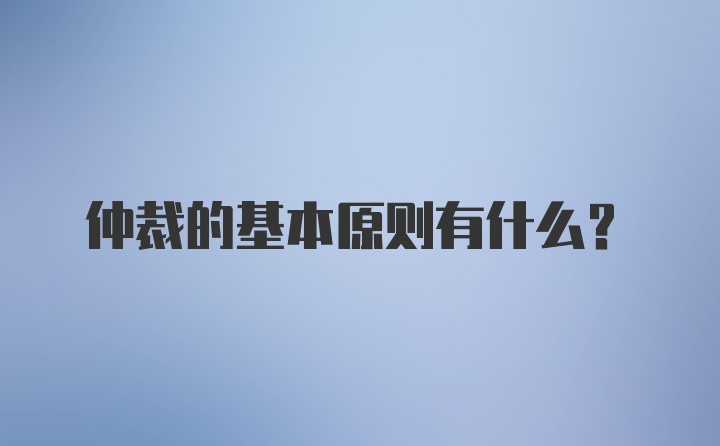 仲裁的基本原则有什么？